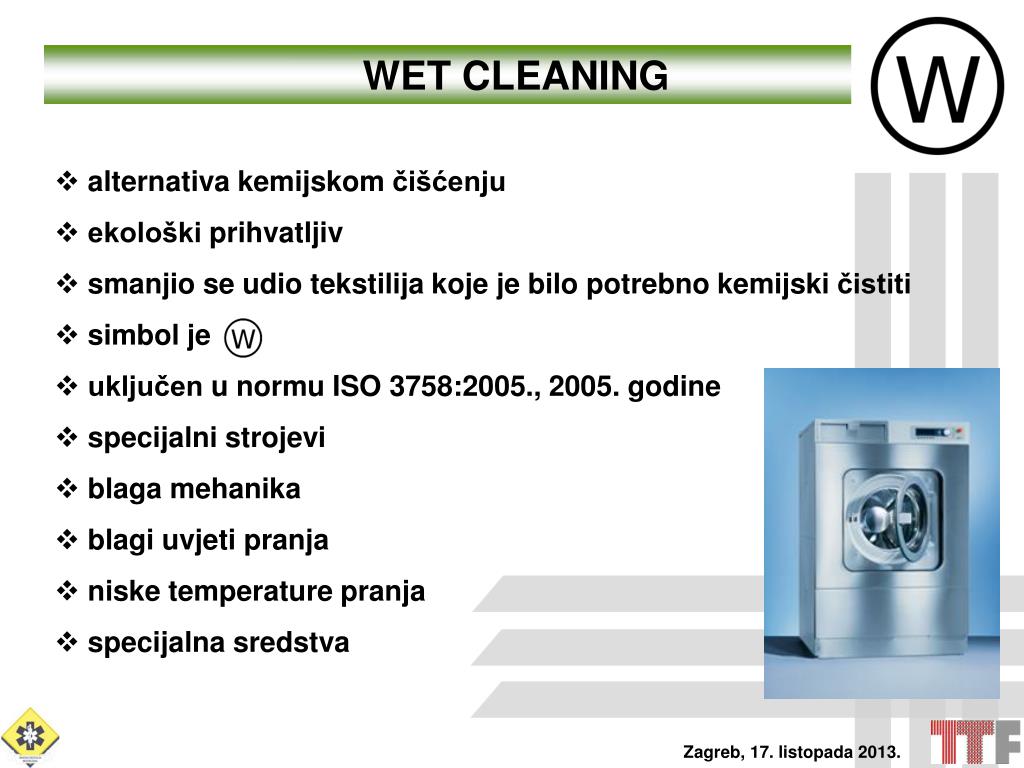 WET CLEANING

W

❖ alternativa kemijskom čišćenju

❖ ekološki prihvatljiv

❖ smanjio se udio tekstilija koje je bilo potrebno kemijski čistiti

❖ simbol je W

❖ uključen u normu ISO 3758:2005., 2005. godine

❖ specijalni strojevi

❖ blaga mehanika

❖ blagi uvjeti pranja

❖ niske temperature pranja

❖ specijalna sredstva

Zagreb, 17. listopada 2013.

TTF